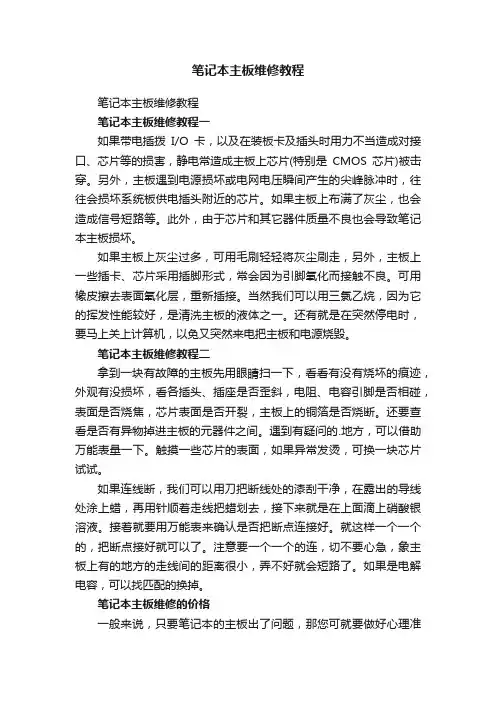 笔记本主板维修教程

笔记本主板维修教程

笔记本主板维修教程一

如果带电插拨 I/O 卡，以及在装板卡及插头时用力不当造成对接口、芯片等的损害，静电常造成主板上芯片(特别是 CMOS 芯片)被击穿。另外，主板遇到电源损坏或电网电压瞬间产生的尖峰脉冲时，往往会损坏系统板供电插头附近的芯片。如果主板上布满了灰尘，也会造成信号短路等。此外，由于芯片和其它器件质量不良也会导致笔记本主板损坏。

如果主板上灰尘过多，可用毛刷轻轻将灰尘刷走，另外，主板上一些插卡、芯片采用插脚形式，常会因为引脚氧化而接触不良。可用橡皮擦去表面氧化层，重新插接。当然我们可以用三氯乙烷，因为它的挥发性能较好，是清洗主板的液体之一。还有就是在突然停电时，要马上关上计算机，以免又突然来电把主板和电源烧毁。

笔记本主板维修教程二

拿到一块有故障的主板先用眼睛扫一下，看看有没有烧坏的痕迹，外观有没损坏，看各插头、插座是否歪斜，电阻、电容引脚是否相碰，表面是否烧焦，芯片表面是否开裂，主板上的铜箔是否烧断。还要查看是否有异物掉进主板的元器件之间。遇到有疑问的.地方，可以借助万能表量一下。触摸一些芯片的表面，如果异常发烫，可换一块芯片试试。

如果连线断，我们可以用刀把断线处的漆刮干净，在露出的导线处涂上蜡，再用针顺着走线把蜡划去，接下来就是在上面滴上硝酸银溶液。接着就要用万能表来确认是否把断点连接好。就这样一个一个的，把断点接好就可以了。注意要一个一个的连，切不要心急，象主板上有的地方的走线间的距离很小，弄不好就会短路了。如果是电解电容，可以找匹配的换掉。

笔记本主板维修的价格

一般来说，只要笔记本的主板出了问题，那您可就要做好心理准